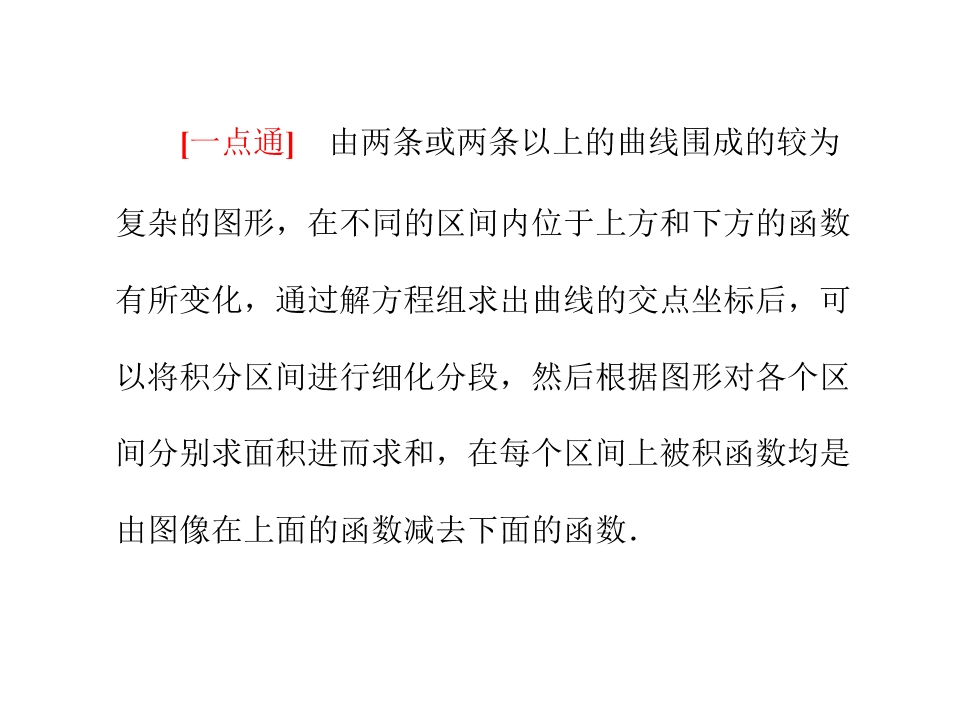 [一点通]　由两条或两条以上的曲线围成的较为复杂的图形，在不同的区间内位于上方和下方的函数有所变化，通过解方程组求出曲线的交点坐标后，可以将积分区间进行细化分段，然后根据图形对各个区间分别求面积进而求和，在每个区间上被积函数均是由图像在上面的函数减去下面的函数.